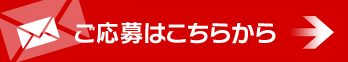 ご応募はこちらから